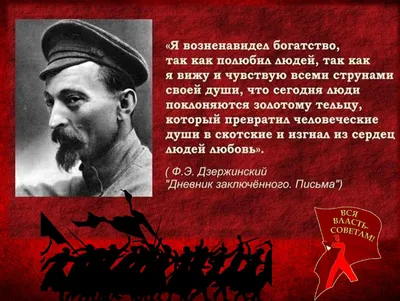 «Я возненавидел богатство, так как полюбил людей, так как я вижу и чувствую всеми струнами своей души, что сегодня люди поклоняются золотому тельцу, который превратил человеческие души в скотские и изгнал из сердец людей любовь».

( Ф.Э. Дзержинский "Дневник заключённого. Письма")

ВСЯ ВЛАСТЬ СОВЕТАМ!